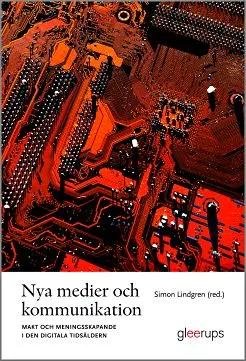 Nya medier och kommunikation

MAKT OCH MENINGSSKAPANDE I DEN DIGITALA TIDSÅLDERN

Simon Lindgren (red.)

gleerups